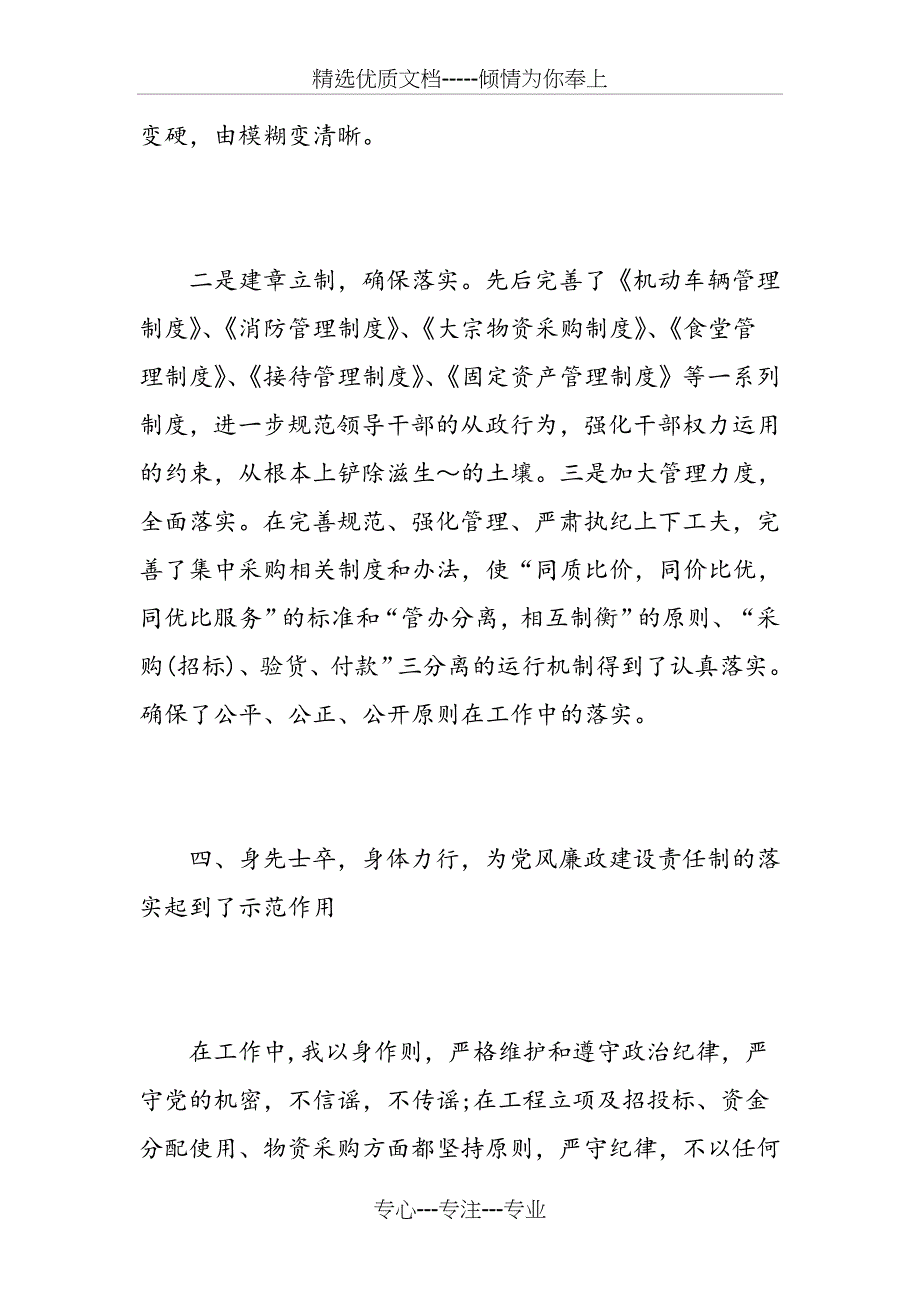 精选优质文档-----倾情为你奉上

变硬，由模糊变清晰。

二是建章立制，确保落实。先后完善了《机动车辆管理制度》、《消防管理制度》、《大宗物资采购制度》、《食堂管理制度》、《接待管理制度》、《固定资产管理制度》等一系列制度，进一步规范领导干部的从政行为，强化干部权力运用的约束，从根本上铲除滋生～的土壤。三是加大管理力度，全面落实。在完善规范、强化管理、严肃执纪上下工夫，完善了集中采购相关制度和办法，使“同质比价，同价比优，同优比服务”的标准和“管办分离，相互制衡”的原则、“采购(招标)、验货、付款”三分离的运行机制得到了认真落实。确保了公平、公正、公开原则在工作中的落实。

四、身先士卒，身体力行，为党风廉政建设责任制的落实起到了示范作用

在工作中，我以身作则，严格维护和遵守政治纪律，严守党的机密，不信谣，不传谣;在工程立项及招投标、资金分配使用、物资采购方面都坚持原则，严守纪律，不以任何

专心---专注---专业